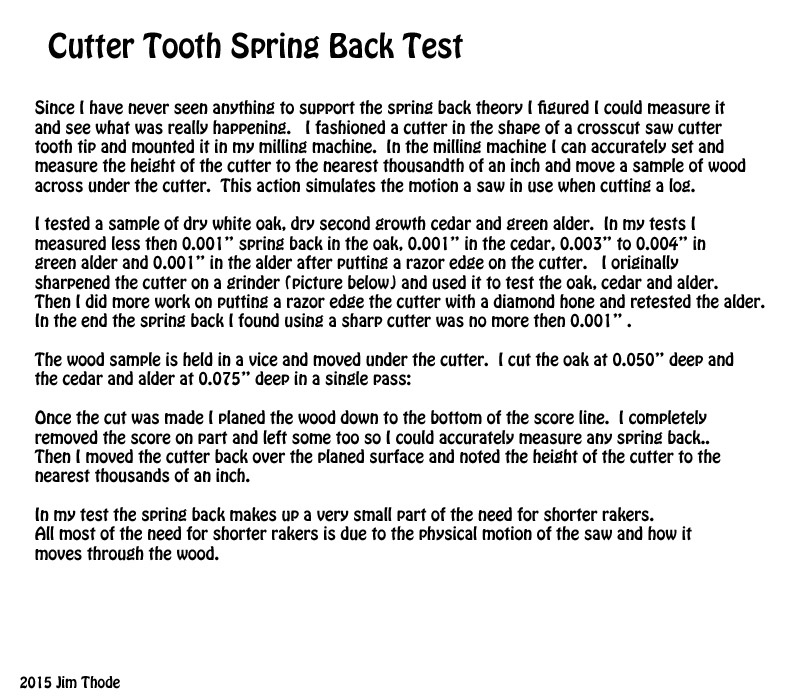 Cutter Tooth Spring Back Test

Since I have never seen anything to support the spring back theory I figured I could measure it and see what was really happening. I fashioned a cutter in the shape of a crosscut saw cutter tooth tip and mounted it in my milling machine. In the milling machine I can accurately set and measure the height of the cutter to the nearest thousandth of an inch and move a sample of wood across under the cutter. This action simulates the motion a saw in use when cutting a log.

I tested a sample of dry white oak, dry second growth cedar and green alder. In my tests I measured less then 0.001" spring back in the oak, 0.001" in the cedar, 0.003" to 0.004" in green alder and 0.001" in the alder after putting a razor edge on the cutter. I originally sharpened the cutter on a grinder (picture below) and used it to test the oak, cedar and alder. Then I did more work on putting a razor edge the cutter with a diamond hone and retested the alder. In the end the spring back I found using a sharp cutter was no more then 0.001" .

The wood sample is held in a vice and moved under the cutter. I cut the oak at 0.050" deep and the cedar and alder at 0.075" deep in a single pass:

Once the cut was made I planed the wood down to the bottom of the score line. I completely removed the score on part and left some too so I could accurately measure any spring back.. Then I moved the cutter back over the planed surface and noted the height of the cutter to the nearest thousands of an inch.

In my test the spring back makes up a very small part of the need for shorter rakers. All most of the need for shorter rakers is due to the physical motion of the saw and how it moves through the wood.

2015 Jim Thode